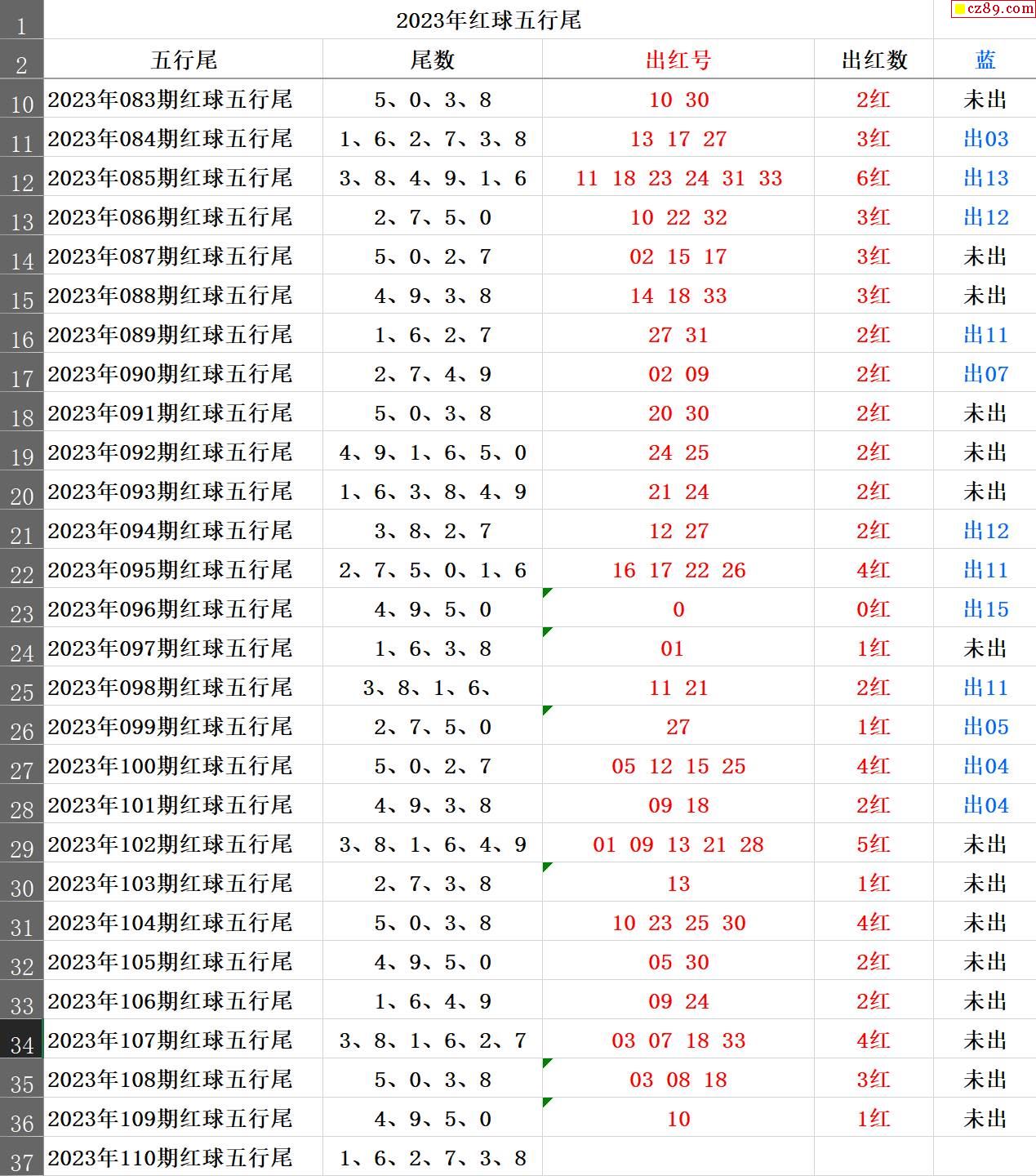 cz89.com

| 1 | 2023年红球五行尾 | | | | |
|---|---|---|---|---|---|
| 2 | 五行尾 | 尾数 | 出红号 | 出红数 | 蓝 |
| 10 | 2023年083期红球五行尾 | 5、0、3、8 | 10 30 | 2红 | 未出 |
| 11 | 2023年084期红球五行尾 | 1、6、2、7、3、8 | 13 17 27 | 3红 | 出03 |
| 12 | 2023年085期红球五行尾 | 3、8、4、9、1、6 | 11 18 23 24 31 33 | 6红 | 出13 |
| 13 | 2023年086期红球五行尾 | 2、7、5、0 | 10 22 32 | 3红 | 出12 |
| 14 | 2023年087期红球五行尾 | 5、0、2、7 | 02 15 17 | 3红 | 未出 |
| 15 | 2023年088期红球五行尾 | 4、9、3、8 | 14 18 33 | 3红 | 未出 |
| 16 | 2023年089期红球五行尾 | 1、6、2、7 | 27 31 | 2红 | 出11 |
| 17 | 2023年090期红球五行尾 | 2、7、4、9 | 02 09 | 2红 | 出07 |
| 18 | 2023年091期红球五行尾 | 5、0、3、8 | 20 30 | 2红 | 未出 |
| 19 | 2023年092期红球五行尾 | 4、9、1、6、5、0 | 24 25 | 2红 | 未出 |
| 20 | 2023年093期红球五行尾 | 1、6、3、8、4、9 | 21 24 | 2红 | 未出 |
| 21 | 2023年094期红球五行尾 | 3、8、2、7 | 12 27 | 2红 | 出12 |
| 22 | 2023年095期红球五行尾 | 2、7、5、0、1、6 | 16 17 22 26 | 4红 | 出11 |
| 23 | 2023年096期红球五行尾 | 4、9、5、0 | 0 | 0红 | 出15 |
| 24 | 2023年097期红球五行尾 | 1、6、3、8 | 01 | 1红 | 未出 |
| 25 | 2023年098期红球五行尾 | 3、8、1、6、 | 11 21 | 2红 | 出11 |
| 26 | 2023年099期红球五行尾 | 2、7、5、0 | 27 | 1红 | 出05 |
| 27 | 2023年100期红球五行尾 | 5、0、2、7 | 05 12 15 25 | 4红 | 出04 |
| 28 | 2023年101期红球五行尾 | 4、9、3、8 | 09 18 | 2红 | 出04 |
| 29 | 2023年102期红球五行尾 | 3、8、1、6、4、9 | 01 09 13 21 28 | 5红 | 未出 |
| 30 | 2023年103期红球五行尾 | 2、7、3、8 | 13 | 1红 | 未出 |
| 31 | 2023年104期红球五行尾 | 5、0、3、8 | 10 23 25 30 | 4红 | 未出 |
| 32 | 2023年105期红球五行尾 | 4、9、5、0 | 05 30 | 2红 | 未出 |
| 33 | 2023年106期红球五行尾 | 1、6、4、9 | 09 24 | 2红 | 未出 |
| 34 | 2023年107期红球五行尾 | 3、8、1、6、2、7 | 03 07 18 33 | 4红 | 未出 |
| 35 | 2023年108期红球五行尾 | 5、0、3、8 | 03 08 18 | 3红 | 未出 |
| 36 | 2023年109期红球五行尾 | 4、9、5、0 | 10 | 1红 | 未出 |
| 37 | 2023年110期红球五行尾 | 1、6、2、7、3、8 | | | |